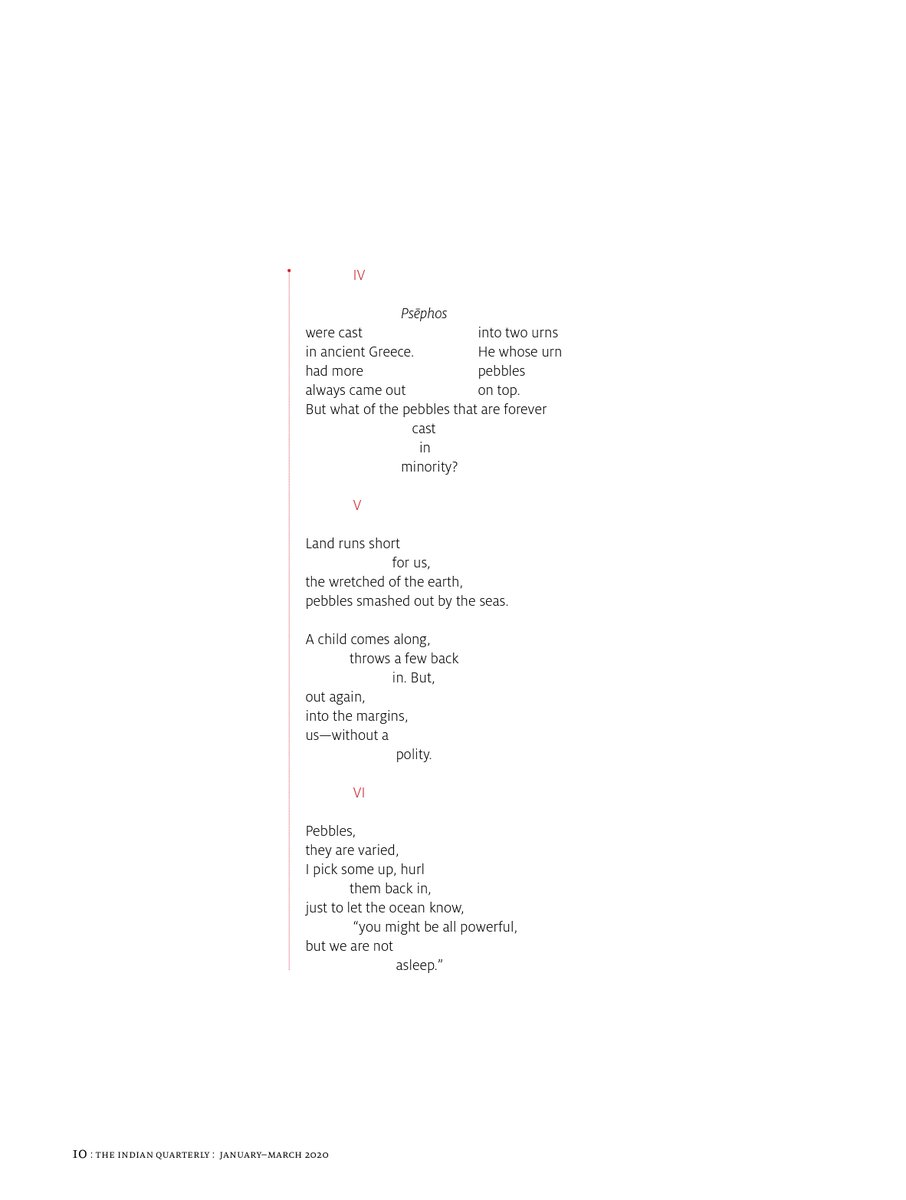 IV

Psēphos
were cast into two urns
in ancient Greece. He whose urn
had more pebbles
always came out on top.
But what of the pebbles that are forever
cast
in
minority?

V

Land runs short
for us,
the wretched of the earth,
pebbles smashed out by the seas.

A child comes along,
throws a few back
in. But,
out again,
into the margins,
us—without a
polity.

VI

Pebbles,
they are varied,
I pick some up, hurl
them back in,
just to let the ocean know,
"you might be all powerful,
but we are not
asleep."

10 : THE INDIAN QUARTERLY : JANUARY–MARCH 2020